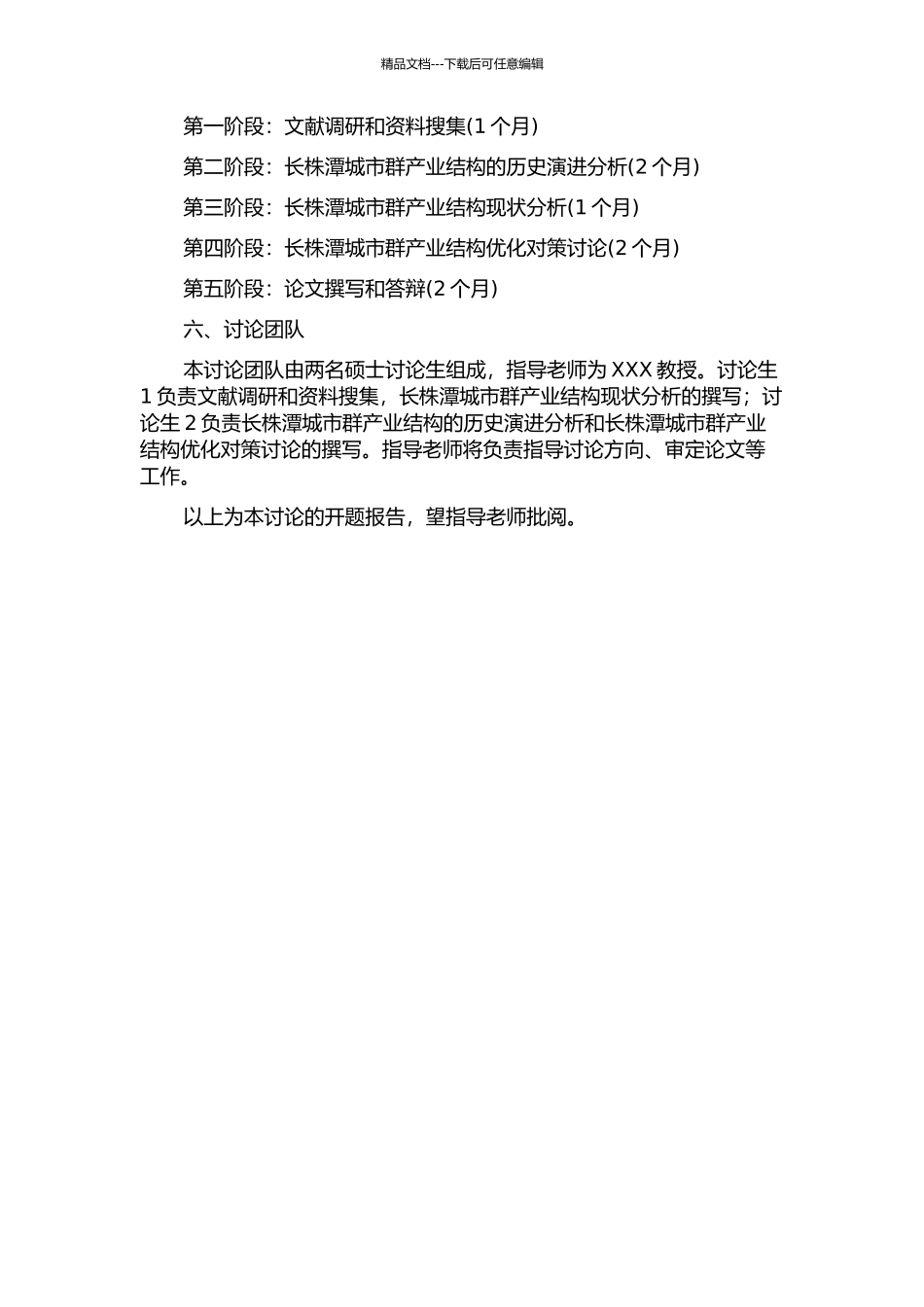 精品文档---下载后可任意编辑

第一阶段：文献调研和资料搜集(1 个月)

第二阶段：长株潭城市群产业结构的历史演进分析(2 个月)

第三阶段：长株潭城市群产业结构现状分析(1 个月)

第四阶段：长株潭城市群产业结构优化对策讨论(2 个月)

第五阶段：论文撰写和答辩(2 个月)

六、讨论团队

本讨论团队由两名硕士讨论生组成，指导老师为 XXX 教授。讨论生 1 负责文献调研和资料搜集，长株潭城市群产业结构现状分析的撰写；讨论生 2 负责长株潭城市群产业结构的历史演进分析和长株潭城市群产业结构优化对策讨论的撰写。指导老师将负责指导讨论方向、审定论文等工作。

以上为本讨论的开题报告，望指导老师批阅。